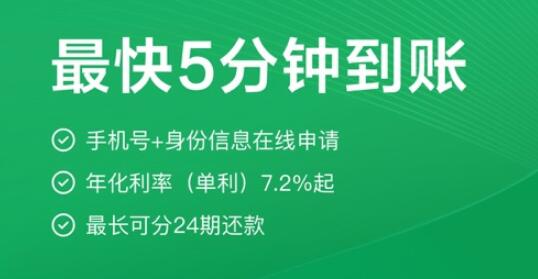 最快5分钟到账

手机号+身份信息在线申请

年化利率（单利）7.2%起

最长可分24期还款